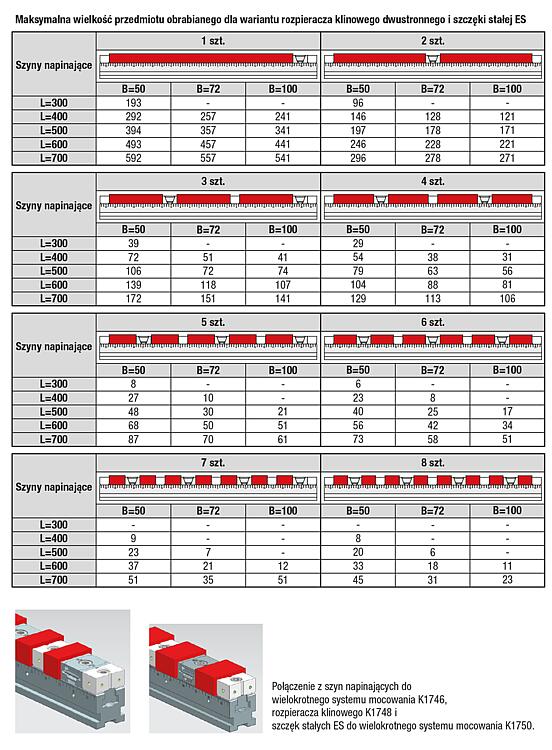 Maksymalna wielkość przedmiotu obrabianego dla wariantu rozpieracza klinowego dwustronnego i szczęki stałej ES

| Szyny napinające | 1 szt. | | | 2 szt. | | |
|---|---|---|---|---|---|---|
| | B=50 | B=72 | B=100 | B=50 | B=72 | B=100 |
| L=300 | 193 | - | - | 96 | - | - |
| L=400 | 292 | 257 | 241 | 146 | 128 | 121 |
| L=500 | 394 | 357 | 341 | 197 | 178 | 171 |
| L=600 | 493 | 457 | 441 | 246 | 228 | 221 |
| L=700 | 592 | 557 | 541 | 296 | 278 | 271 |

| Szyny napinające | 3 szt. | | | 4 szt. | | |
|---|---|---|---|---|---|---|
| | B=50 | B=72 | B=100 | B=50 | B=72 | B=100 |
| L=300 | 39 | - | - | 29 | - | - |
| L=400 | 72 | 51 | 41 | 54 | 38 | 31 |
| L=500 | 106 | 72 | 74 | 79 | 63 | 56 |
| L=600 | 139 | 118 | 107 | 104 | 88 | 81 |
| L=700 | 172 | 151 | 141 | 129 | 113 | 106 |

| Szyny napinające | 5 szt. | | | 6 szt. | | |
|---|---|---|---|---|---|---|
| | B=50 | B=72 | B=100 | B=50 | B=72 | B=100 |
| L=300 | 8 | - | - | 6 | - | - |
| L=400 | 27 | 10 | - | 23 | 8 | - |
| L=500 | 48 | 30 | 21 | 40 | 25 | 17 |
| L=600 | 68 | 50 | 51 | 56 | 42 | 34 |
| L=700 | 87 | 70 | 61 | 73 | 58 | 51 |

| Szyny napinające | 7 szt. | | | 8 szt. | | |
|---|---|---|---|---|---|---|
| | B=50 | B=72 | B=100 | B=50 | B=72 | B=100 |
| L=300 | - | - | - | - | - | - |
| L=400 | 9 | - | - | 8 | - | - |
| L=500 | 23 | 7 | - | 20 | 6 | - |
| L=600 | 37 | 21 | 12 | 33 | 18 | 11 |
| L=700 | 51 | 35 | 51 | 45 | 31 | 23 |

Połączenie z szyn napinających do wielokrotnego systemu mocowania K1746, rozpieracza klinowego K1748 i szczęk stałych ES do wielokrotnego systemu mocowania K1750.